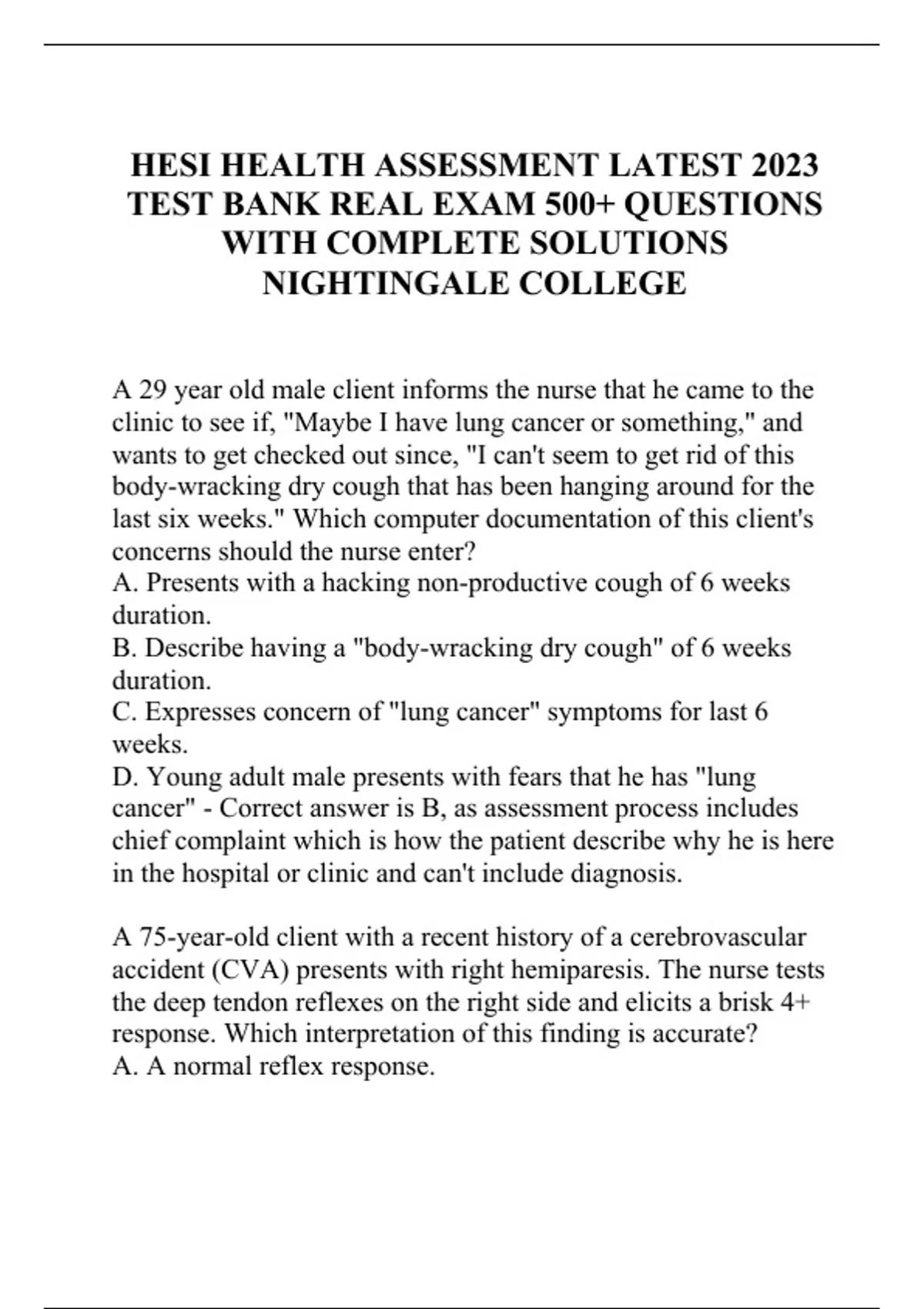 HESI HEALTH ASSESSMENT LATEST 2023 TEST BANK REAL EXAM 500+ QUESTIONS WITH COMPLETE SOLUTIONS NIGHTINGALE COLLEGE

A 29 year old male client informs the nurse that he came to the clinic to see if, "Maybe I have lung cancer or something," and wants to get checked out since, "I can't seem to get rid of this body-wracking dry cough that has been hanging around for the last six weeks." Which computer documentation of this client's concerns should the nurse enter?
A. Presents with a hacking non-productive cough of 6 weeks duration.
B. Describe having a "body-wracking dry cough" of 6 weeks duration.
C. Expresses concern of "lung cancer" symptoms for last 6 weeks.
D. Young adult male presents with fears that he has "lung cancer" - Correct answer is B, as assessment process includes chief complaint which is how the patient describe why he is here in the hospital or clinic and can't include diagnosis.

A 75-year-old client with a recent history of a cerebrovascular accident (CVA) presents with right hemiparesis. The nurse tests the deep tendon reflexes on the right side and elicits a brisk 4+ response. Which interpretation of this finding is accurate?
A. A normal reflex response.